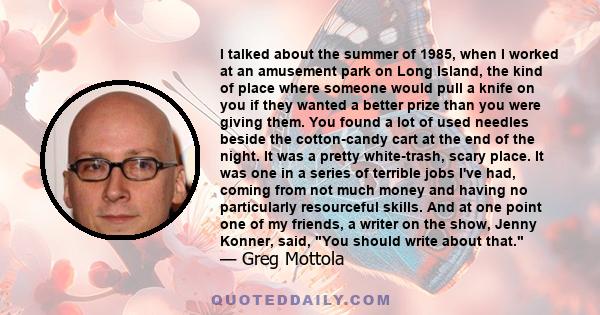 I talked about the summer of 1985, when I worked at an amusement park on Long Island, the kind of place where someone would pull a knife on you if they wanted a better prize than you were giving them. You found a lot of used needles beside the cotton-candy cart at the end of the night. It was a pretty white-trash, scary place. It was one in a series of terrible jobs I've had, coming from not much money and having no particularly resourceful skills. And at one point one of my friends, a writer on the show, Jenny Konner, said, "You should write about that."
— Greg Mottola

QUOTEDDAILY.COM